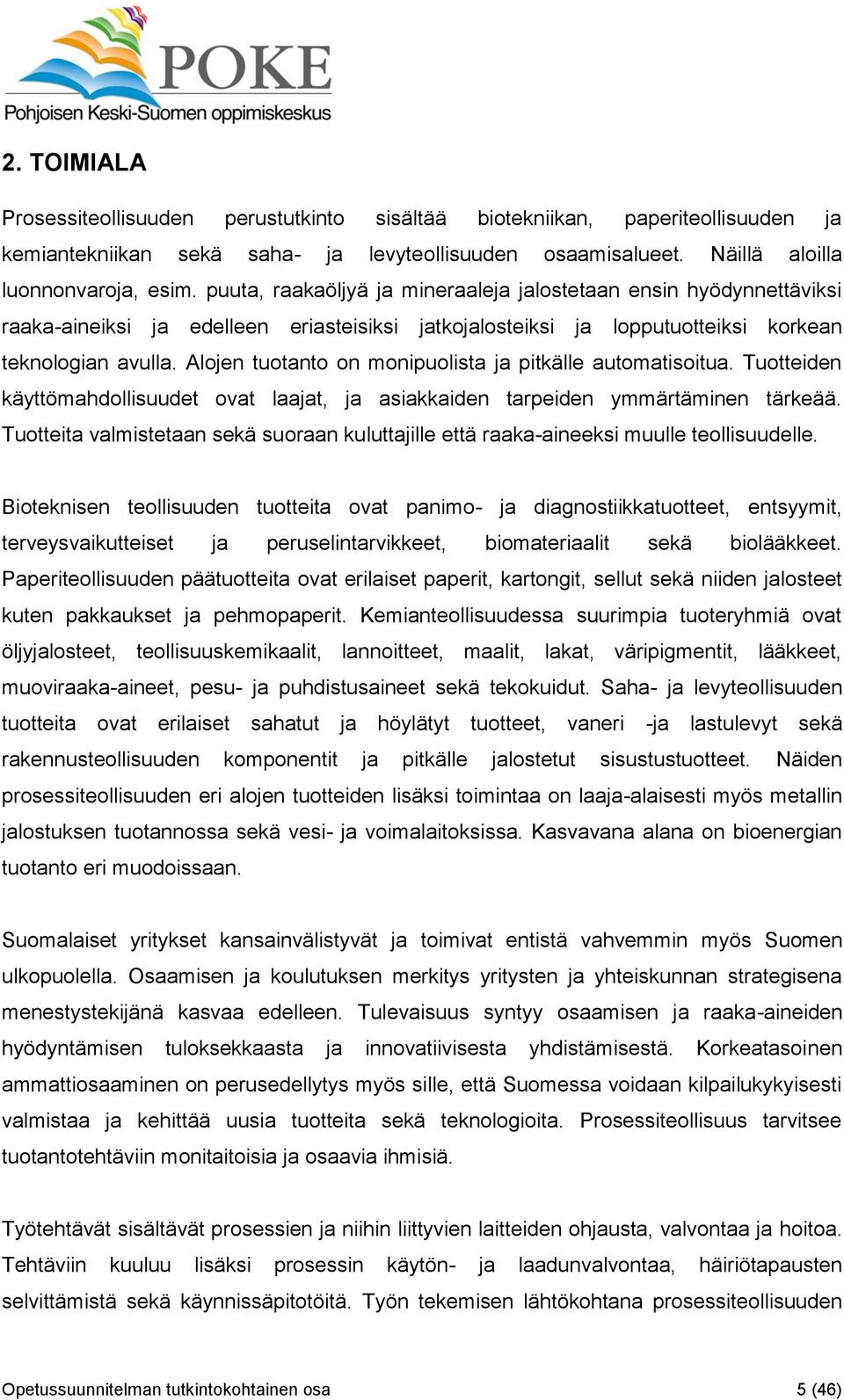 POKE
Pohjoisen Keski-Suomen oppimiskeskus

2. TOIMIALA

Prosessiteollisuuden perustutkinto sisältää biotekniikan, paperiteollisuuden ja kemiantekniikan sekä saha- ja levyteollisuuden osaamisalueet. Näillä aloilla luonnonvaroja, esim. puuta, raakaöljyä ja mineraaleja jalostetaan ensin hyödynnettäviksi raaka-aineiksi ja edelleen eriasteisiksi jatkojalosteiksi ja lopputuotteiksi korkean teknologian avulla. Alojen tuotanto on monipuolista ja pitkälle automatisoitua. Tuotteiden käyttömahdollisuudet ovat laajat, ja asiakkaiden tarpeiden ymmärtäminen tärkeää. Tuotteita valmistetaan sekä suoraan kuluttajille että raaka-aineeksi muulle teollisuudelle.

Bioteknisen teollisuuden tuotteita ovat panimo- ja diagnostiikkatuotteet, entsyymit, terveysvaikutteiset ja peruselintarvikkeet, biomateriaalit sekä biolääkkeet. Paperiteollisuuden päätuotteita ovat erilaiset paperit, kartongit, sellut sekä niiden jalosteet kuten pakkaukset ja pehmopaperit. Kemianteollisuudessa suurimpia tuoteryhmiä ovat öljyjalosteet, teollisuuskemikaalit, lannoitteet, maalit, lakat, väripigmentit, lääkkeet, muoviraaka-aineet, pesu- ja puhdistusaineet sekä tekokuidut. Saha- ja levyteollisuuden tuotteita ovat erilaiset sahatut ja höylätyt tuotteet, vaneri -ja lastulevyt sekä rakennusteollisuuden komponentit ja pitkälle jalostetut sisustustuotteet. Näiden prosessiteollisuuden eri alojen tuotteiden lisäksi toimintaa on laaja-alaisesti myös metallin jalostuksen tuotannossa sekä vesi- ja voimalaitoksissa. Kasvavana alana on bioenergian tuotanto eri muodoissaan.

Suomalaiset yritykset kansainvälistyvät ja toimivat entistä vahvemmin myös Suomen ulkopuolella. Osaamisen ja koulutuksen merkitys yritysten ja yhteiskunnan strategisena menestystekijänä kasvaa edelleen. Tulevaisuus syntyy osaamisen ja raaka-aineiden hyödyntämisen tuloksekkaasta ja innovatiivisesta yhdistämisestä. Korkeatasoinen ammattiosaaminen on perusedellytys myös sille, että Suomessa voidaan kilpailukykyisesti valmistaa ja kehittää uusia tuotteita sekä teknologioita. Prosessiteollisuus tarvitsee tuotantotehtäviin monitaitoisia ja osaavia ihmisiä.

Työtehtävät sisältävät prosessien ja niihin liittyvien laitteiden ohjausta, valvontaa ja hoitoa. Tehtäviin kuuluu lisäksi prosessin käytön- ja laadunvalvontaa, häiriötapausten selvittämistä sekä käynnissäpitotöitä. Työn tekemisen lähtökohtana prosessiteollisuuden

Opetussuunnitelman tutkintokohtainen osa 5 (46)